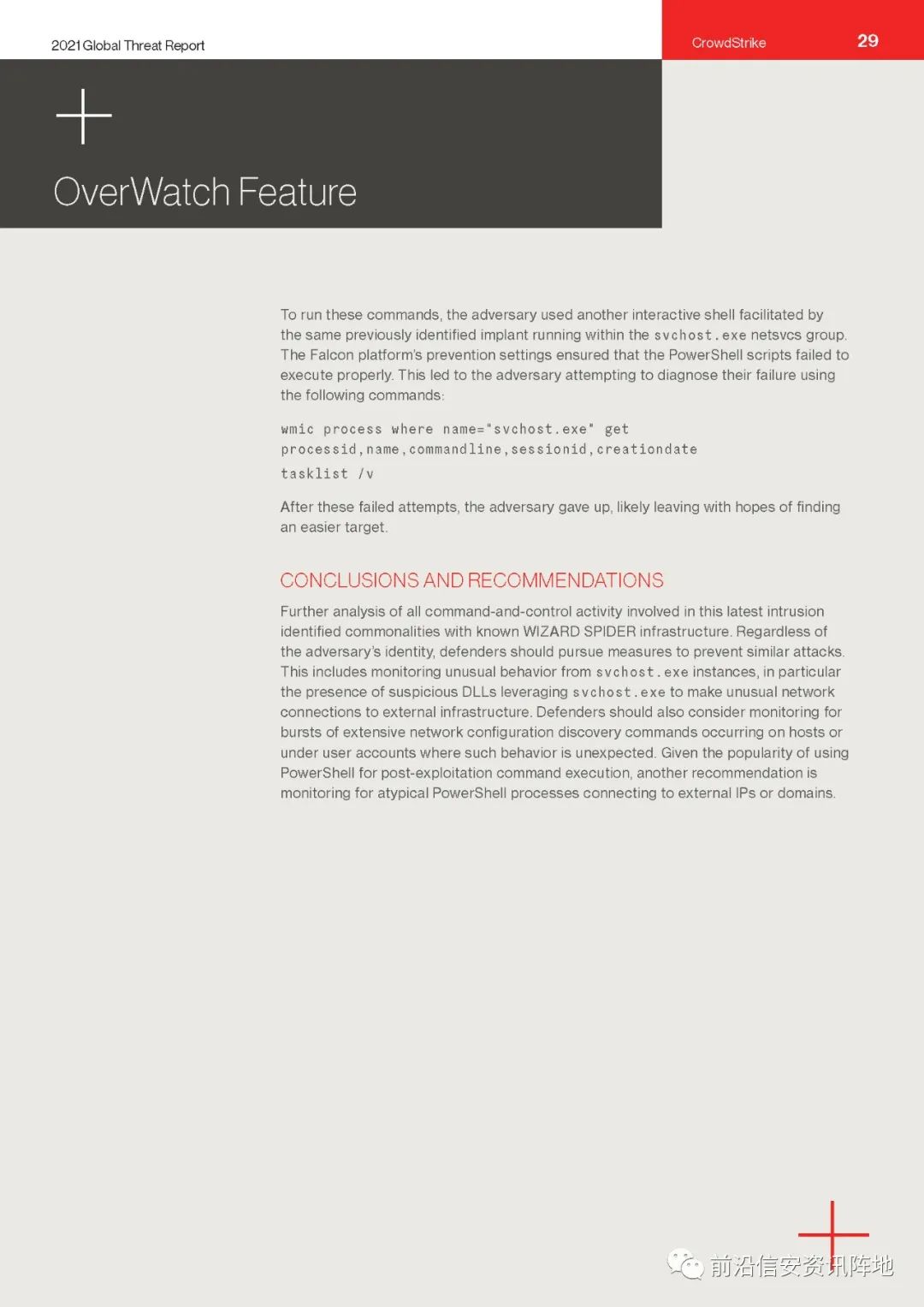 2021 Global Threat Report

CrowdStrike 29

OverWatch Feature

To run these commands, the adversary used another interactive shell facilitated by the same previously identified implant running within the svchost.exe netsvcs group. The Falcon platform's prevention settings ensured that the PowerShell scripts failed to execute properly. This led to the adversary attempting to diagnose their failure using the following commands:

wmic process where name="svchost.exe" get processid,name,commandline,sessionid,creationdate

tasklist /v

After these failed attempts, the adversary gave up, likely leaving with hopes of finding an easier target.

CONCLUSIONS AND RECOMMENDATIONS

Further analysis of all command-and-control activity involved in this latest intrusion identified commonalities with known WIZARD SPIDER infrastructure. Regardless of the adversary's identity, defenders should pursue measures to prevent similar attacks. This includes monitoring unusual behavior from svchost.exe instances, in particular the presence of suspicious DLLs leveraging svchost.exe to make unusual network connections to external infrastructure. Defenders should also consider monitoring for bursts of extensive network configuration discovery commands occurring on hosts or under user accounts where such behavior is unexpected. Given the popularity of using PowerShell for post-exploitation command execution, another recommendation is monitoring for atypical PowerShell processes connecting to external IPs or domains.

前沿信安资讯阵地